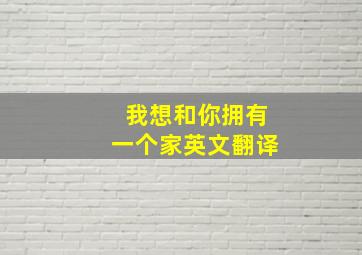 我想和你拥有
一个家英文翻译